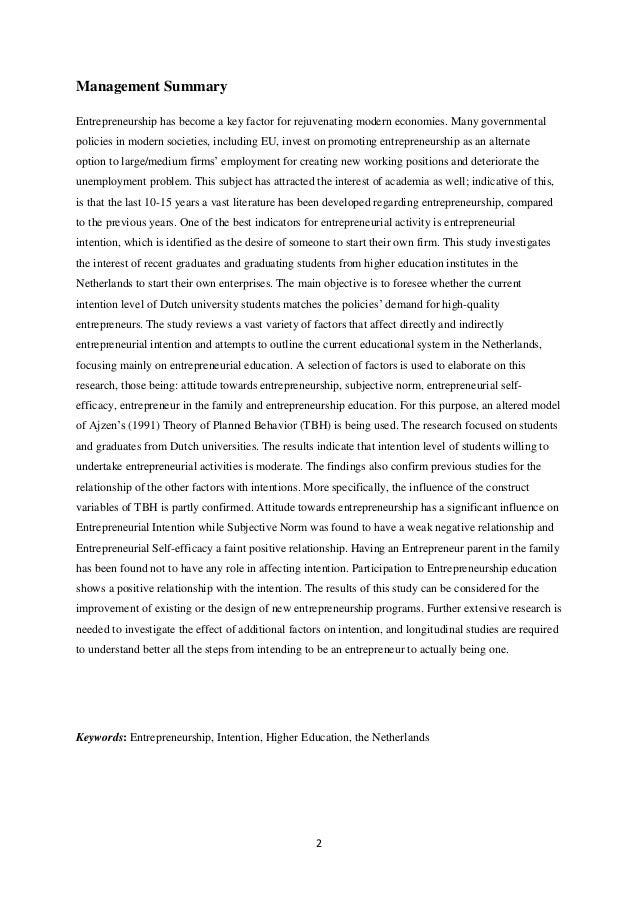 Management Summary

Entrepreneurship has become a key factor for rejuvenating modern economies. Many governmental policies in modern societies, including EU, invest on promoting entrepreneurship as an alternate option to large/medium firms' employment for creating new working positions and deteriorate the unemployment problem. This subject has attracted the interest of academia as well; indicative of this, is that the last 10-15 years a vast literature has been developed regarding entrepreneurship, compared to the previous years. One of the best indicators for entrepreneurial activity is entrepreneurial intention, which is identified as the desire of someone to start their own firm. This study investigates the interest of recent graduates and graduating students from higher education institutes in the Netherlands to start their own enterprises. The main objective is to foresee whether the current intention level of Dutch university students matches the policies' demand for high-quality entrepreneurs. The study reviews a vast variety of factors that affect directly and indirectly entrepreneurial intention and attempts to outline the current educational system in the Netherlands, focusing mainly on entrepreneurial education. A selection of factors is used to elaborate on this research, those being: attitude towards entrepreneurship, subjective norm, entrepreneurial self-efficacy, entrepreneur in the family and entrepreneurship education. For this purpose, an altered model of Ajzen's (1991) Theory of Planned Behavior (TBH) is being used. The research focused on students and graduates from Dutch universities. The results indicate that intention level of students willing to undertake entrepreneurial activities is moderate. The findings also confirm previous studies for the relationship of the other factors with intentions. More specifically, the influence of the construct variables of TBH is partly confirmed. Attitude towards entrepreneurship has a significant influence on Entrepreneurial Intention while Subjective Norm was found to have a weak negative relationship and Entrepreneurial Self-efficacy a faint positive relationship. Having an Entrepreneur parent in the family has been found not to have any role in affecting intention. Participation to Entrepreneurship education shows a positive relationship with the intention. The results of this study can be considered for the improvement of existing or the design of new entrepreneurship programs. Further extensive research is needed to investigate the effect of additional factors on intention, and longitudinal studies are required to understand better all the steps from intending to be an entrepreneur to actually being one.

Keywords: Entrepreneurship, Intention, Higher Education, the Netherlands

2